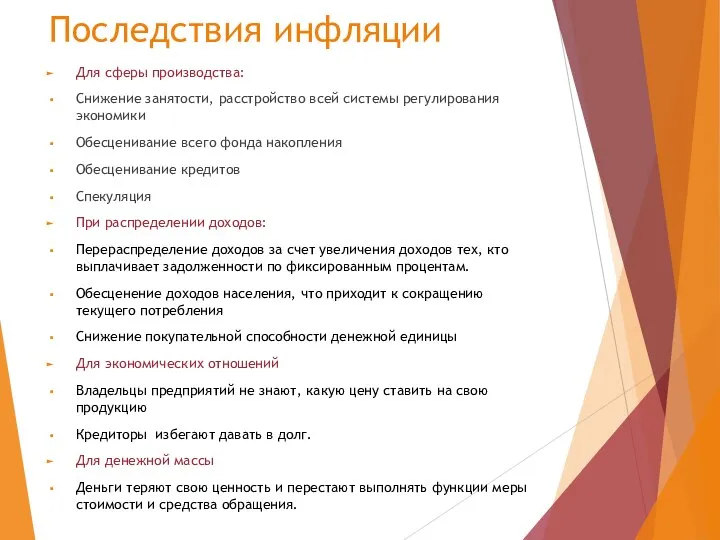 Последствия инфляции

Для сферы производства:

Снижение занятости, расстройство всей системы регулирования экономики

Обесценивание всего фонда накопления

Обесценивание кредитов

Спекуляция

При распределении доходов:

Перераспределение доходов за счет увеличения доходов тех, кто выплачивает задолженности по фиксированным процентам.

Обесценение доходов населения, что приходит к сокращению текущего потребления

Снижение покупательной способности денежной единицы

Для экономических отношений

Владельцы предприятий не знают, какую цену ставить на свою продукцию

Кредиторы избегают давать в долг.

Для денежной массы

Деньги теряют свою ценность и перестают выполнять функции меры стоимости и средства обращения.